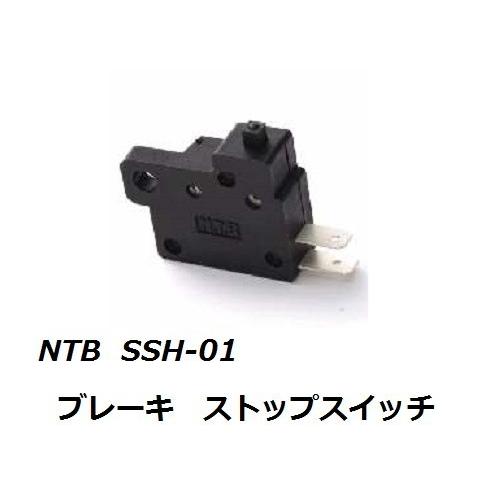 NTB

NTB SSH-01

ブレーキ ストップスイッチ